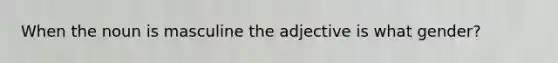 When the noun is masculine the adjective is what gender?